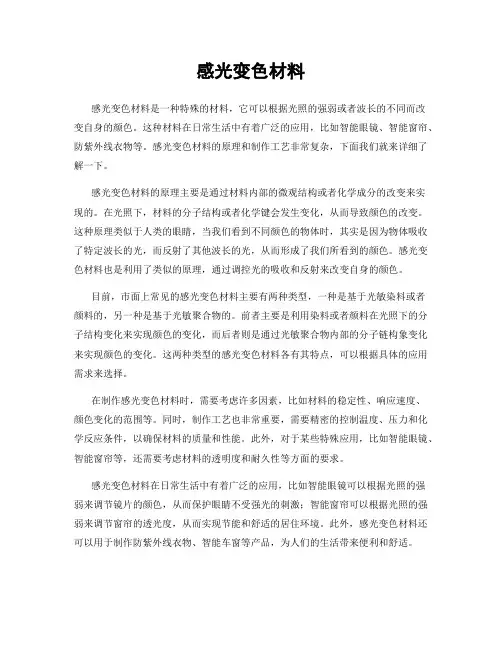 感光变色材料

感光变色材料是一种特殊的材料，它可以根据光照的强弱或者波长的不同而改变自身的颜色。这种材料在日常生活中有着广泛的应用，比如智能眼镜、智能窗帘、防紫外线衣物等。感光变色材料的原理和制作工艺非常复杂，下面我们就来详细了解一下。

感光变色材料的原理主要是通过材料内部的微观结构或者化学成分的改变来实现的。在光照下，材料的分子结构或者化学键会发生变化，从而导致颜色的改变。这种原理类似于人类的眼睛，当我们看到不同颜色的物体时，其实是因为物体吸收了特定波长的光，而反射了其他波长的光，从而形成了我们所看到的颜色。感光变色材料也是利用了类似的原理，通过调控光的吸收和反射来改变自身的颜色。

目前，市面上常见的感光变色材料主要有两种类型，一种是基于光敏染料或者颜料的，另一种是基于光敏聚合物的。前者主要是利用染料或者颜料在光照下的分子结构变化来实现颜色的变化，而后者则是通过光敏聚合物内部的分子链构象变化来实现颜色的变化。这两种类型的感光变色材料各有其特点，可以根据具体的应用需求来选择。

在制作感光变色材料时，需要考虑许多因素，比如材料的稳定性、响应速度、颜色变化的范围等。同时，制作工艺也非常重要，需要精密的控制温度、压力和化学反应条件，以确保材料的质量和性能。此外，对于某些特殊应用，比如智能眼镜、智能窗帘等，还需要考虑材料的透明度和耐久性等方面的要求。

感光变色材料在日常生活中有着广泛的应用，比如智能眼镜可以根据光照的强弱来调节镜片的颜色，从而保护眼睛不受强光的刺激；智能窗帘可以根据光照的强弱来调节窗帘的透光度，从而实现节能和舒适的居住环境。此外，感光变色材料还可以用于制作防紫外线衣物、智能车窗等产品，为人们的生活带来便利和舒适。